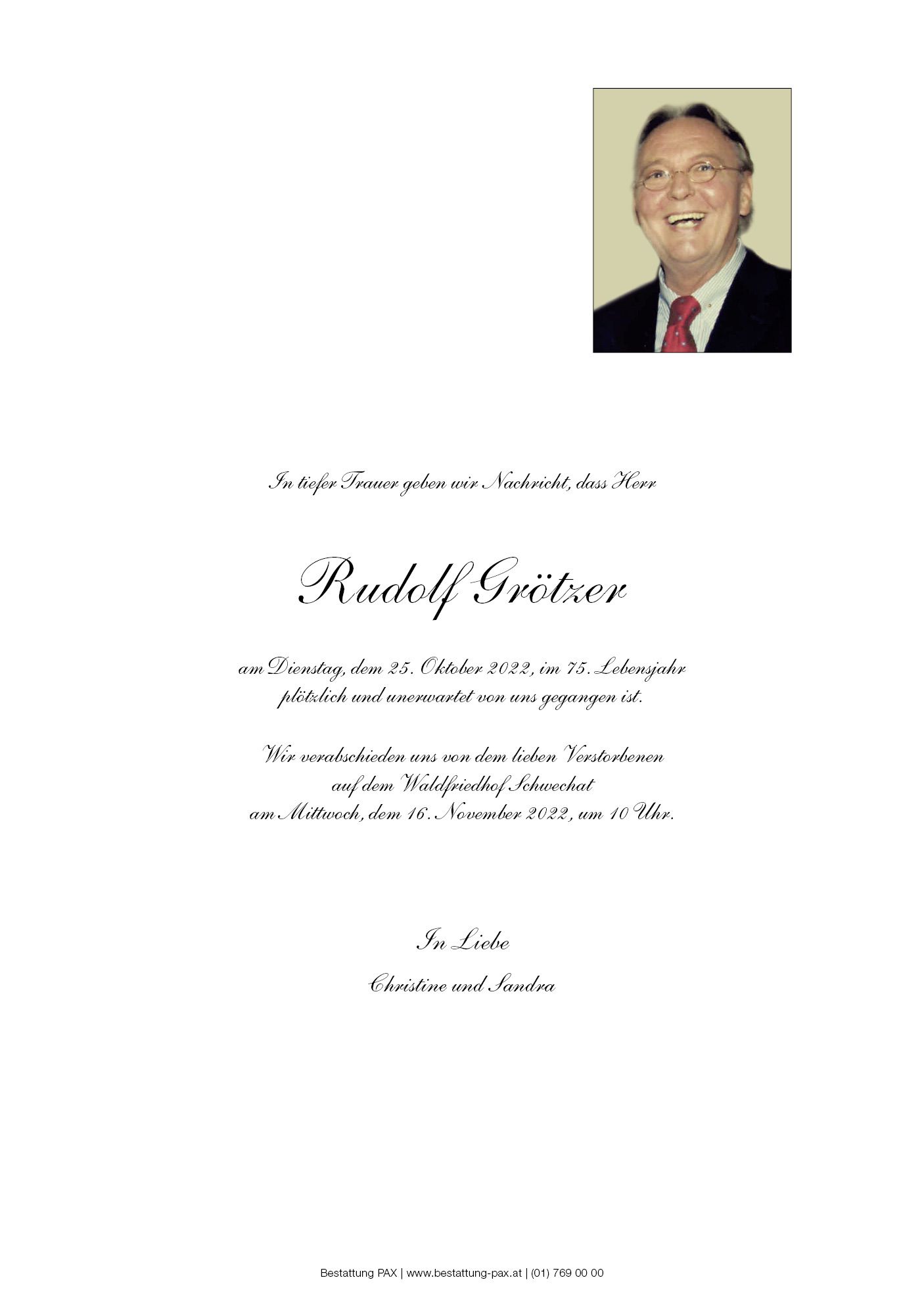 In tiefer Trauer geben wir Nachricht, dass Herr

Rudolf Grötzer

am Dienstag, dem 25. Oktober 2022, im 75. Lebensjahr plötzlich und unerwartet von uns gegangen ist.

Wir verabschieden uns von dem lieben Verstorbenen auf dem Waldfriedhof Schwechat am Mittwoch, dem 16. November 2022, um 10 Uhr.

In Liebe

Christine und Sandra

Bestattung PAX | www.bestattung-pax.at | (01) 769 00 00